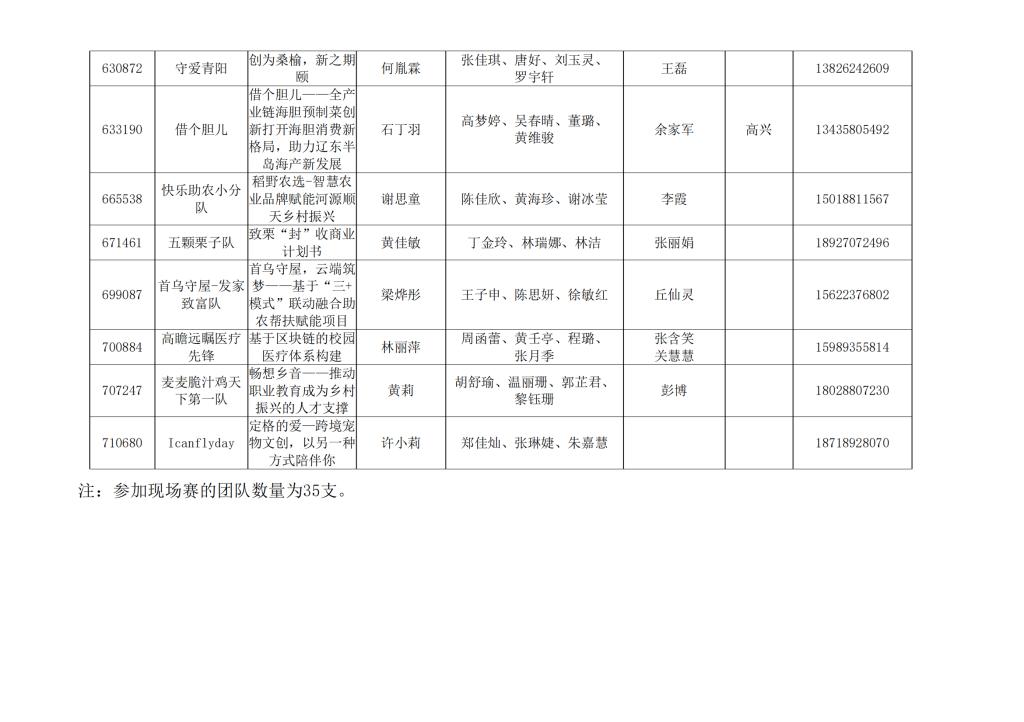 | 630872 | 守爱青阳 | 创为桑榆，新之期颐 | 何胤霖 | 张佳琪、唐好、刘玉灵、罗宇轩 | 王磊 |  | 13826242609 |
|---|---|---|---|---|---|---|---|
| 633190 | 借个胆儿 | 借个胆儿——全产业链海胆预制菜创新打开海胆消费新格局，助力辽东半岛海产新发展 | 石丁羽 | 高梦婷、吴春晴、董璐、黄维骏 | 余家军 | 高兴 | 13435805492 |
| 665538 | 快乐助农小分队 | 稻野农选-智慧农业品牌赋能河源顺天乡村振兴 | 谢思童 | 陈佳欣、黄海珍、谢冰莹 | 李霞 |  | 15018811567 |
| 671461 | 五颗栗子队 | 致栗“封”收商业计划书 | 黄佳敏 | 丁金玲、林瑞娜、林洁 | 张丽娟 |  | 18927072496 |
| 699087 | 首乌守屋-发家致富队 | 首乌守屋，云端筑梦——基于“三+模式”联动融合助农帮扶赋能项目 | 梁烨彤 | 王子申、陈思妍、徐敏红 | 丘仙灵 |  | 15622376802 |
| 700884 | 高瞻远瞩医疗先锋 | 基于区块链的校园医疗体系构建 | 林丽萍 | 周函蕾、黄壬亭、程璐、张月季 | 张含笑 关慧慧 |  | 15989355814 |
| 707247 | 麦麦脆汁鸡天下第一队 | 畅想乡音——推动职业教育成为乡村振兴的人才支撑 | 黄莉 | 胡舒瑜、温丽珊、郭芷君、黎钰珊 | 彭博 |  | 18028807230 |
| 710680 | Icanflyday | 定格的爱—跨境宠物文创，以另一种方式陪伴你 | 许小莉 | 郑佳灿、张琳婕、朱嘉慧 |  |  | 18718928070 |

注：参加现场赛的团队数量为35支。